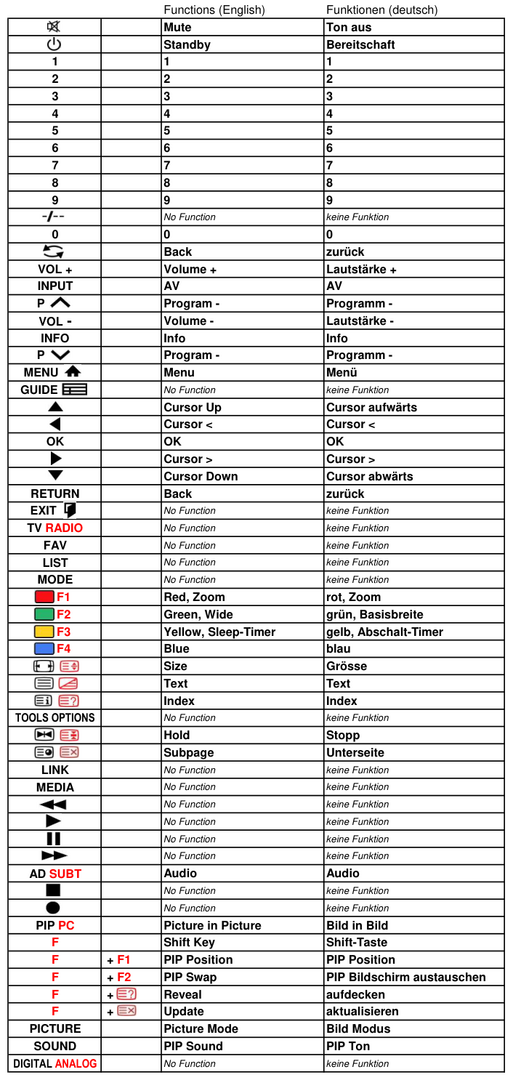 |  |  | Functions (English) | Funktionen (deutsch) |
|---|---|---|---|
|  |  | Mute | Ton aus |
|  |  | Standby | Bereitschaft |
| 1 |  | 1 | 1 |
| 2 |  | 2 | 2 |
| 3 |  | 3 | 3 |
| 4 |  | 4 | 4 |
| 5 |  | 5 | 5 |
| 6 |  | 6 | 6 |
| 7 |  | 7 | 7 |
| 8 |  | 8 | 8 |
| 9 |  | 9 | 9 |
| -/-- |  | No Function | keine Funktion |
| 0 |  | 0 | 0 |
|  |  | Back | zurück |
| VOL + |  | Volume + | Lautstärke + |
| INPUT |  | AV | AV |
| P |  | Program - | Programm - |
| VOL - |  | Volume - | Lautstärke - |
| INFO |  | Info | Info |
| P |  | Program - | Programm - |
| MENU |  | Menu | Menü |
| GUIDE |  | No Function | keine Funktion |
|  |  | Cursor Up | Cursor aufwärts |
|  |  | Cursor < | Cursor < |
| OK |  | OK | OK |
|  |  | Cursor > | Cursor > |
|  |  | Cursor Down | Cursor abwärts |
| RETURN |  | Back | zurück |
| EXIT |  | No Function | keine Funktion |
| TV RADIO |  | No Function | keine Funktion |
| FAV |  | No Function | keine Funktion |
| LIST |  | No Function | keine Funktion |
| MODE |  | No Function | keine Funktion |
| F1 |  | Red, Zoom | rot, Zoom |
| F2 |  | Green, Wide | grün, Basisbreite |
| F3 |  | Yellow, Sleep-Timer | gelb, Abschalt-Timer |
| F4 |  | Blue | blau |
|  |  | Size | Grösse |
|  |  | Text | Text |
|  |  | Index | Index |
| TOOLS OPTIONS |  | No Function | keine Funktion |
|  |  | Hold | Stopp |
|  |  | Subpage | Unterseite |
| LINK |  | No Function | keine Funktion |
| MEDIA |  | No Function | keine Funktion |
|  |  | No Function | keine Funktion |
|  |  | No Function | keine Funktion |
|  |  | No Function | keine Funktion |
|  |  | No Function | keine Funktion |
| AD SUBT |  | Audio | Audio |
|  |  | No Function | keine Funktion |
|  |  | No Function | keine Funktion |
| PIP PC |  | Picture in Picture | Bild in Bild |
| F |  | Shift Key | Shift-Taste |
| F | + F1 | PIP Position | PIP Position |
| F | + F2 | PIP Swap | PIP Bildschirm austauschen |
| F | + | Reveal | aufdecken |
| F | + | Update | aktualisieren |
| PICTURE |  | Picture Mode | Bild Modus |
| SOUND |  | PIP Sound | PIP Ton |
| DIGITAL ANALOG |  | No Function | keine Funktion |